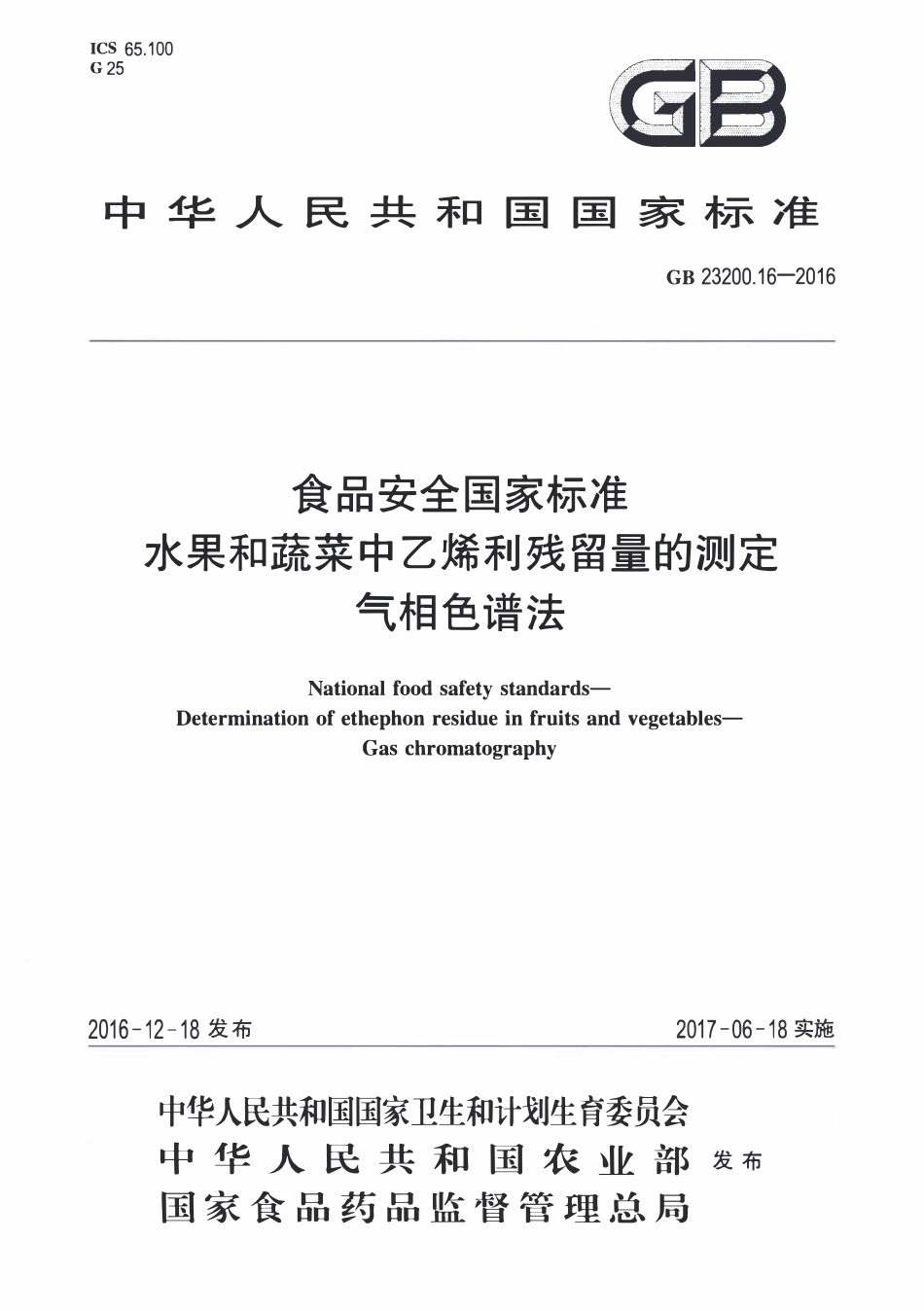 ICS 65.100
G 25

GB

中华人民共和国国家标准

GB 23200.16—2016

食品安全国家标准
水果和蔬菜中乙烯利残留量的测定
气相色谱法

National food safety standards—
Determination of ethephon residue in fruits and vegetables—
Gas chromatography

2016-12-18 发布

2017-06-18 实施

中华人民共和国国家卫生和计划生育委员会
中华人民共和国农业部
国家食品药品监督管理总局
发布